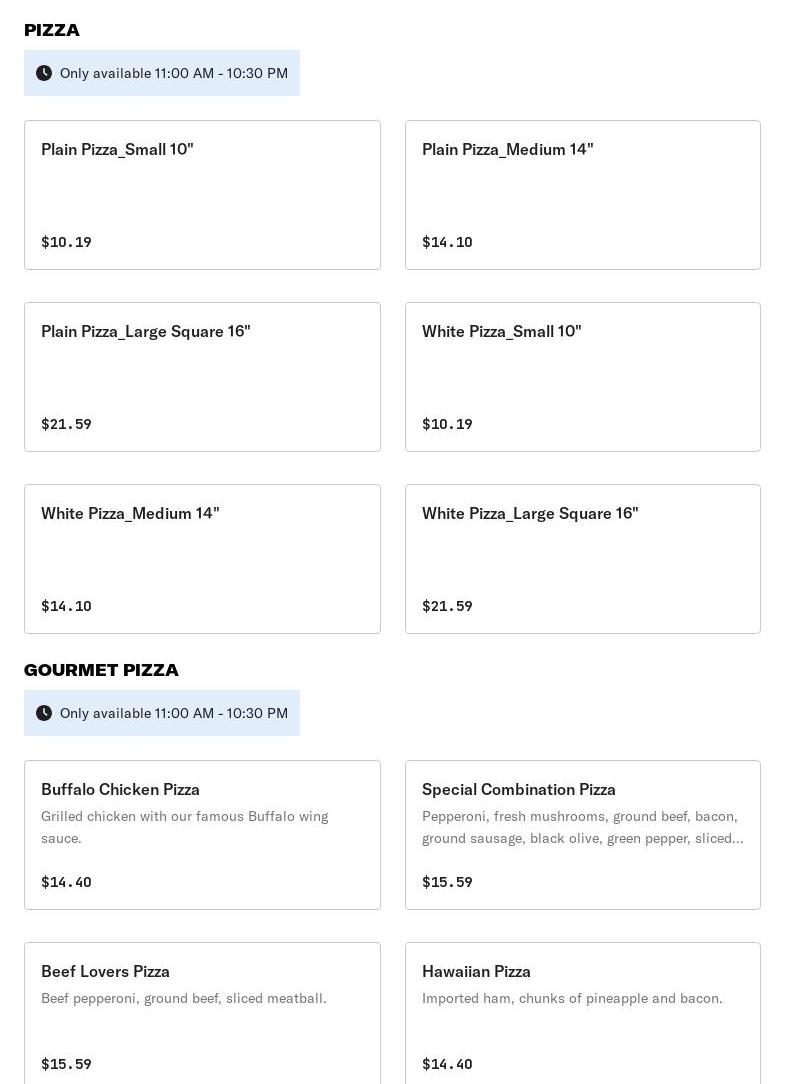 PIZZA

Only available 11:00 AM - 10:30 PM

Plain Pizza_Small 10"

$10.19

Plain Pizza_Medium 14"

$14.10

Plain Pizza_Large Square 16"

$21.59

White Pizza_Small 10"

$10.19

White Pizza_Medium 14"

$14.10

White Pizza_Large Square 16"

$21.59

GOURMET PIZZA

Only available 11:00 AM - 10:30 PM

Buffalo Chicken Pizza

Grilled chicken with our famous Buffalo wing sauce.

$14.40

Special Combination Pizza

Pepperoni, fresh mushrooms, ground beef, bacon, ground sausage, black olive, green pepper, sliced...

$15.59

Beef Lovers Pizza

Beef pepperoni, ground beef, sliced meatball.

$15.59

Hawaiian Pizza

Imported ham, chunks of pineapple and bacon.

$14.40